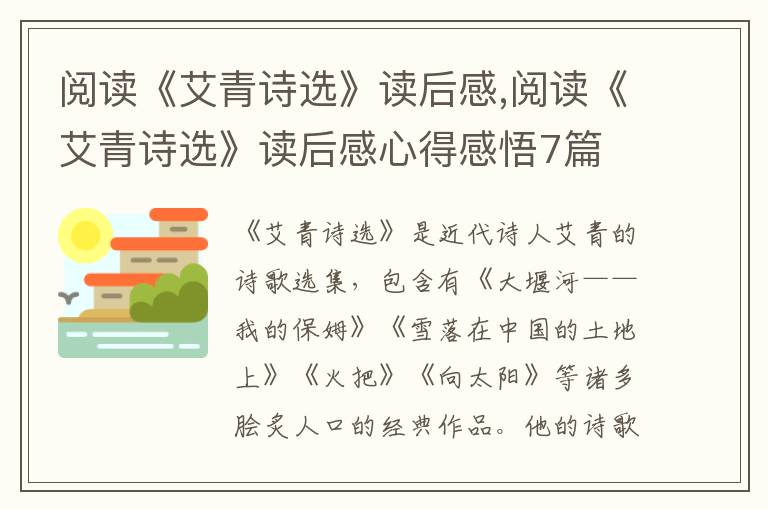 阅读《艾青诗选》读后感,阅读《艾青诗选》读后感心得感悟7篇

《艾青诗选》是近代诗人艾青的诗歌选集，包含有《大堰河——我的保姆》《雪落在中国的土地上》《火把》《向太阳》等诸多脍炙人口的经典作品。他的诗歌